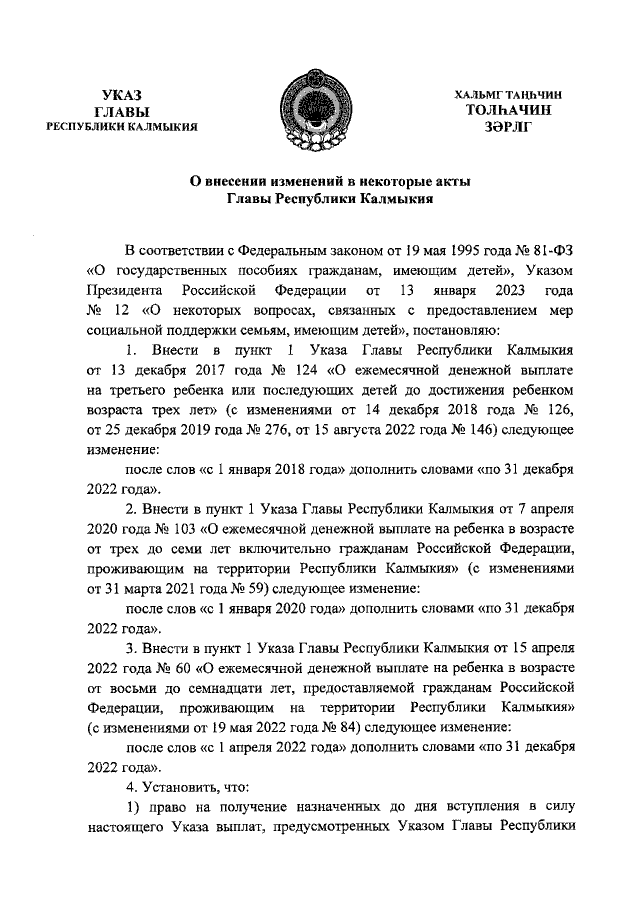 УКАЗ
ГЛАВЫ
РЕСПУБЛИКИ КАЛМЫКИЯ

ХАЛЬМГ ТАҢҺЧИН
ТОЛҺАЧИН
ЗӘРЛГ

О внесении изменений в некоторые акты
Главы Республики Калмыкия

В соответствии с Федеральным законом от 19 мая 1995 года № 81-ФЗ «О государственных пособиях гражданам, имеющим детей», Указом Президента Российской Федерации от 13 января 2023 года № 12 «О некоторых вопросах, связанных с предоставлением мер социальной поддержки семьям, имеющим детей», постановляю:

1. Внести в пункт 1 Указа Главы Республики Калмыкия от 13 декабря 2017 года № 124 «О ежемесячной денежной выплате на третьего ребенка или последующих детей до достижения ребенком возраста трех лет» (с изменениями от 14 декабря 2018 года № 126, от 25 декабря 2019 года № 276, от 15 августа 2022 года № 146) следующее изменение:

после слов «с 1 января 2018 года» дополнить словами «по 31 декабря 2022 года».

2. Внести в пункт 1 Указа Главы Республики Калмыкия от 7 апреля 2020 года № 103 «О ежемесячной денежной выплате на ребенка в возрасте от трех до семи лет включительно гражданам Российской Федерации, проживающим на территории Республики Калмыкия» (с изменениями от 31 марта 2021 года № 59) следующее изменение:

после слов «с 1 января 2020 года» дополнить словами «по 31 декабря 2022 года».

3. Внести в пункт 1 Указа Главы Республики Калмыкия от 15 апреля 2022 года № 60 «О ежемесячной денежной выплате на ребенка в возрасте от восьми до семнадцати лет, предоставляемой гражданам Российской Федерации, проживающим на территории Республики Калмыкия» (с изменениями от 19 мая 2022 года № 84) следующее изменение:

после слов «с 1 апреля 2022 года» дополнить словами «по 31 декабря 2022 года».

4. Установить, что:

1) право на получение назначенных до дня вступления в силу настоящего Указа выплат, предусмотренных Указом Главы Республики